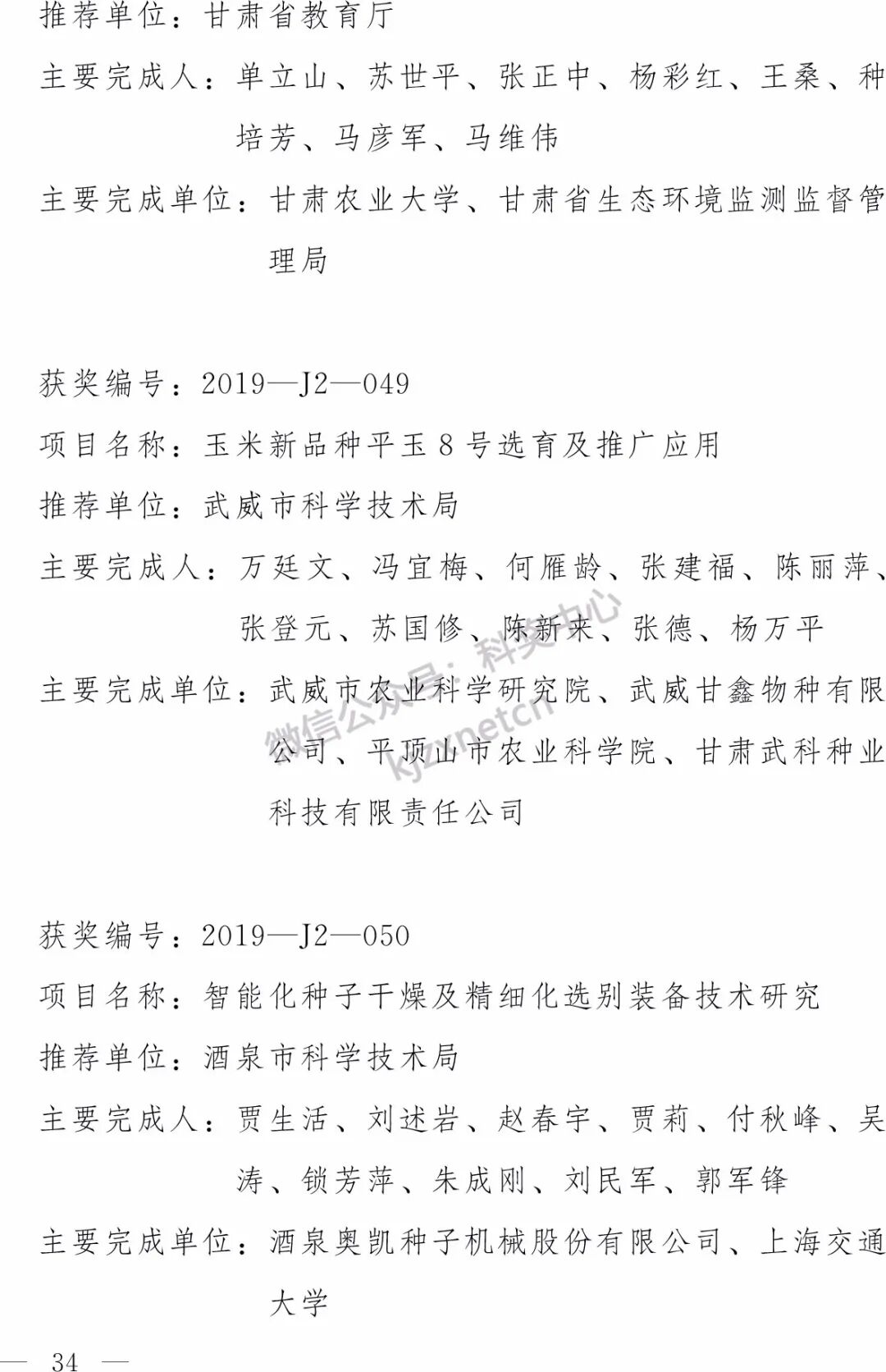 推荐单位：甘肃省教育厅

主要完成人：单立山、苏世平、张正中、杨彩红、王桑、种培芳、马彦军、马维伟

主要完成单位：甘肃农业大学、甘肃省生态环境监测监督管理局

获奖编号：2019—J2—049

项目名称：玉米新品种平玉8号选育及推广应用

推荐单位：武威市科学技术局

主要完成人：万廷文、冯宜梅、何雁龄、张建福、陈丽萍、张登元、苏国修、陈新来、张德、杨万平

主要完成单位：武威市农业科学研究院、武威甘鑫物种有限公司、平顶山市农业科学院、甘肃武科种业科技有限责任公司

微信公众号：科奖中心 kjzxnetcn

获奖编号：2019—J2—050

项目名称：智能化种子干燥及精细化选别装备技术研究

推荐单位：酒泉市科学技术局

主要完成人：贾生活、刘述岩、赵春宇、贾莉、付秋峰、吴涛、锁芳萍、朱成刚、刘民军、郭军锋

主要完成单位：酒泉奥凯种子机械股份有限公司、上海交通大学

— 34 —